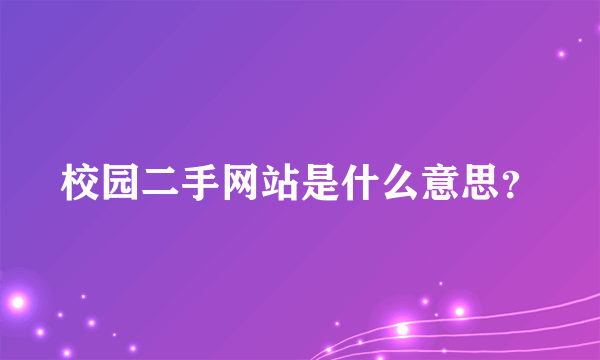 校园二手网站是什么意思？